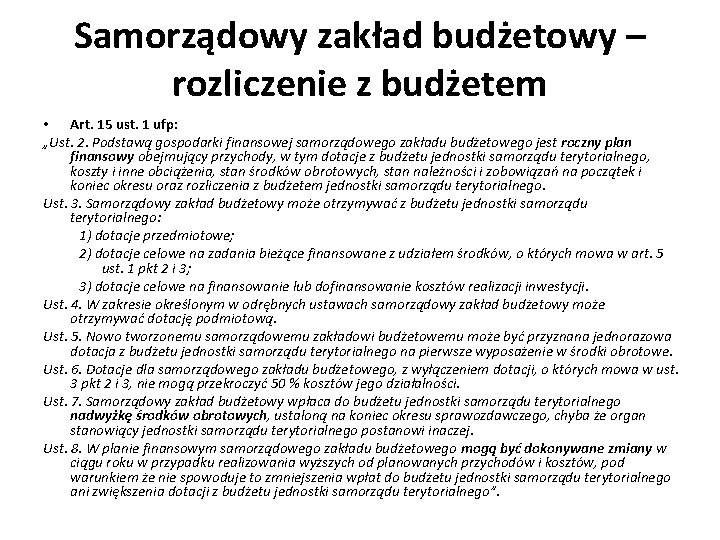 Samorządowy zakład budżetowy – rozliczenie z budżetem

• Art. 15 ust. 1 ufp:

„Ust. 2. Podstawą gospodarki finansowej samorządowego zakładu budżetowego jest roczny plan finansowy obejmujący przychody, w tym dotacje z budżetu jednostki samorządu terytorialnego, koszty i inne obciążenia, stan środków obrotowych, stan należności i zobowiązań na początek i koniec okresu oraz rozliczenia z budżetem jednostki samorządu terytorialnego.

Ust. 3. Samorządowy zakład budżetowy może otrzymywać z budżetu jednostki samorządu terytorialnego:

1) dotacje przedmiotowe;

2) dotacje celowe na zadania bieżące finansowane z udziałem środków, o których mowa w art. 5 ust. 1 pkt 2 i 3;

3) dotacje celowe na finansowanie lub dofinansowanie kosztów realizacji inwestycji.

Ust. 4. W zakresie określonym w odrębnych ustawach samorządowy zakład budżetowy może otrzymywać dotację podmiotową.

Ust. 5. Nowo tworzonemu samorządowemu zakładowi budżetowemu może być przyznana jednorazowa dotacja z budżetu jednostki samorządu terytorialnego na pierwsze wyposażenie w środki obrotowe.

Ust. 6. Dotacje dla samorządowego zakładu budżetowego, z wyłączeniem dotacji, o których mowa w ust. 3 pkt 2 i 3, nie mogą przekroczyć 50 % kosztów jego działalności.

Ust. 7. Samorządowy zakład budżetowy wpłaca do budżetu jednostki samorządu terytorialnego nadwyżkę środków obrotowych, ustaloną na koniec okresu sprawozdawczego, chyba że organ stanowiący jednostki samorządu terytorialnego postanowi inaczej.

Ust. 8. W planie finansowym samorządowego zakładu budżetowego mogą być dokonywane zmiany w ciągu roku w przypadku realizowania wyższych od planowanych przychodów i kosztów, pod warunkiem że nie spowoduje to zmniejszenia wpłat do budżetu jednostki samorządu terytorialnego ani zwiększenia dotacji z budżetu jednostki samorządu terytorialnego”.